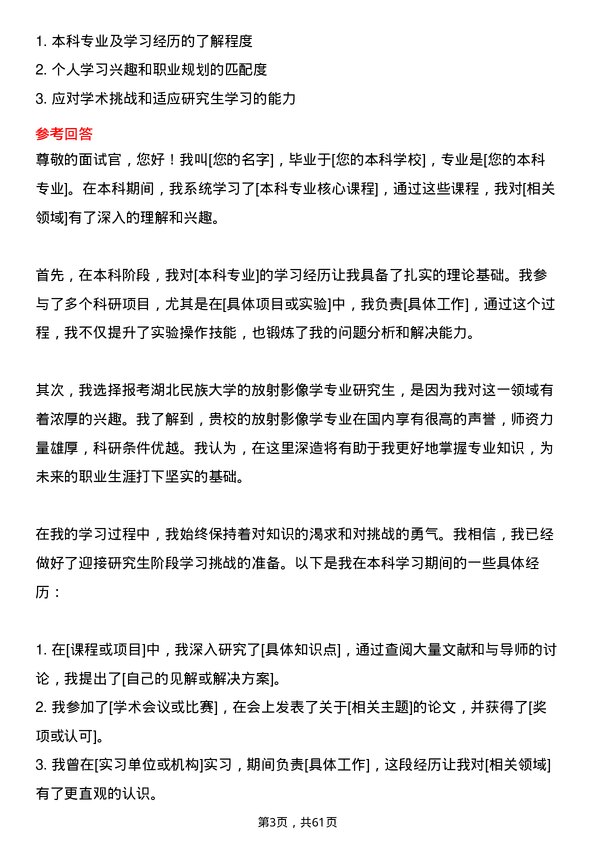 1. 本科专业及学习经历的了解程度
2. 个人学习兴趣和职业规划的匹配度
3. 应对学术挑战和适应研究生学习的能力

参考回答

尊敬的面试官，您好！我叫[您的名字]，毕业于[您的本科学校]，专业是[您的本科专业]。在本科期间，我系统学习了[本科专业核心课程]，通过这些课程，我对[相关领域]有了深入的理解和兴趣。

首先，在本科阶段，我对[本科专业]的学习经历让我具备了扎实的理论基础。我参与了多个科研项目，尤其是在[具体项目或实验]中，我负责[具体工作]，通过这个过程，我不仅提升了实验操作技能，也锻炼了我的问题分析和解决能力。

其次，我选择报考湖北民族大学的放射影像学专业研究生，是因为我对这一领域有着浓厚的兴趣。我了解到，贵校的放射影像学专业在国内享有很高的声誉，师资力量雄厚，科研条件优越。我认为，在这里深造将有助于我更好地掌握专业知识，为未来的职业生涯打下坚实的基础。

在我的学习过程中，我始终保持着对知识的渴求和对挑战的勇气。我相信，我已经做好了迎接研究生阶段学习挑战的准备。以下是我在本科学习期间的一些具体经历：

1. 在[课程或项目]中，我深入研究了[具体知识点]，通过查阅大量文献和与导师的讨论，我提出了[自己的见解或解决方案]。
2. 我参加了[学术会议或比赛]，在会上发表了关于[相关主题]的论文，并获得了[奖项或认可]。
3. 我曾在[实习单位或机构]实习，期间负责[具体工作]，这段经历让我对[相关领域]有了更直观的认识。

第3页，共61页